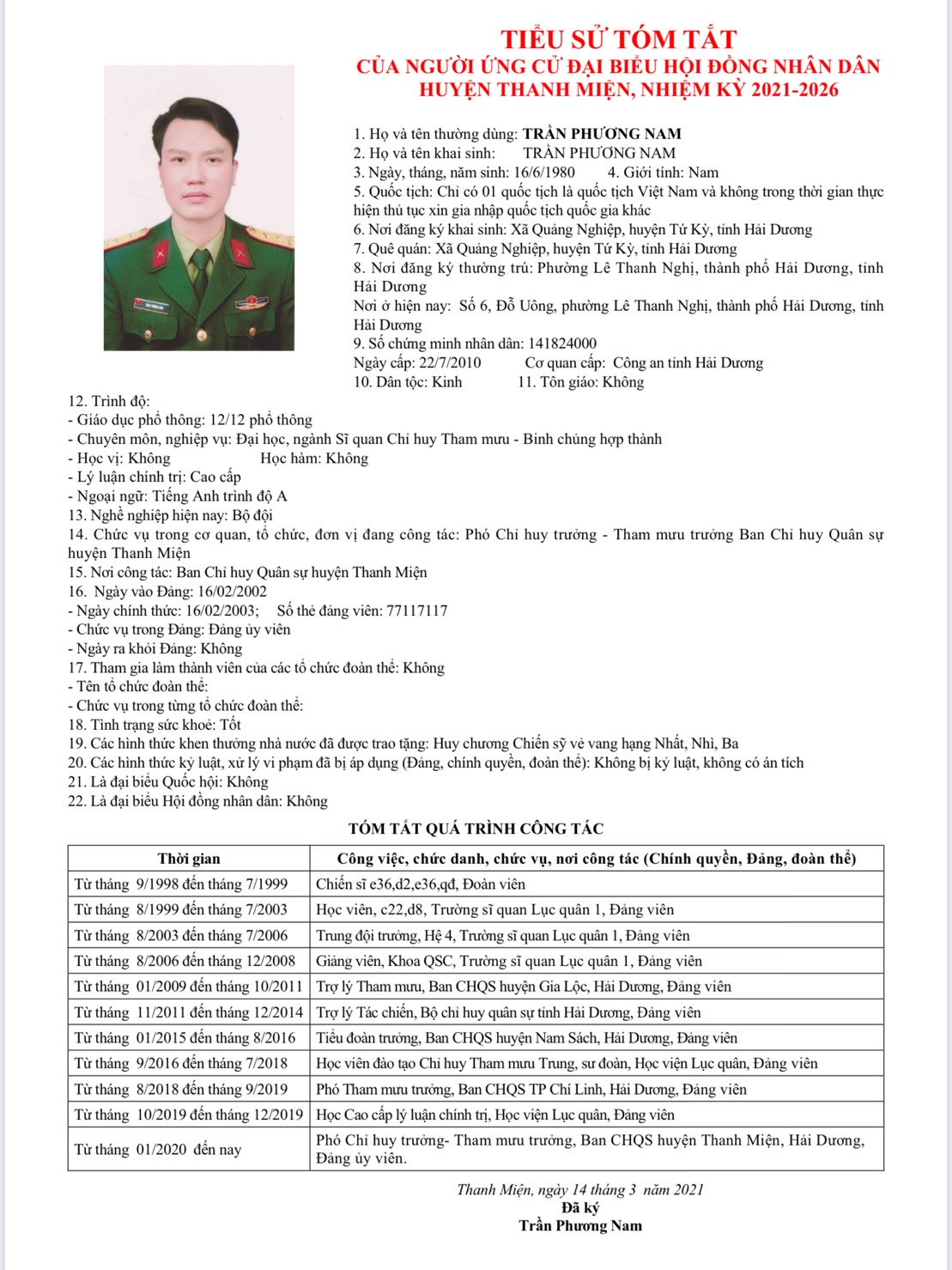 TIỂU SỬ TÓM TẮT
CỦA NGƯỜI ỨNG CỬ ĐẠI BIỂU HỘI ĐỒNG NHÂN DÂN
HUYỆN THANH MIỆN, NHIỆM KỲ 2021-2026

1. Họ và tên thường dùng: TRẦN PHƯƠNG NAM
2. Họ và tên khai sinh: TRẦN PHƯƠNG NAM
3. Ngày, tháng, năm sinh: 16/6/1980 4. Giới tính: Nam
5. Quốc tịch: Chỉ có 01 quốc tịch là quốc tịch Việt Nam và không trong thời gian thực hiện thủ tục xin gia nhập quốc tịch quốc gia khác
6. Nơi đăng ký khai sinh: Xã Quảng Nghiệp, huyện Tứ Kỳ, tỉnh Hải Dương
7. Quê quán: Xã Quảng Nghiệp, huyện Tứ Kỳ, tỉnh Hải Dương
8. Nơi đăng ký thường trú: Phường Lê Thanh Nghị, thành phố Hải Dương, tỉnh Hải Dương
Nơi ở hiện nay: Số 6, Đỗ Uông, phường Lê Thanh Nghị, thành phố Hải Dương, tỉnh Hải Dương
9. Số chứng minh nhân dân: 141824000
Ngày cấp: 22/7/2010 Cơ quan cấp: Công an tỉnh Hải Dương
10. Dân tộc: Kinh 11. Tôn giáo: Không
12. Trình độ:
- Giáo dục phổ thông: 12/12 phổ thông
- Chuyên môn, nghiệp vụ: Đại học, ngành Sĩ quan Chỉ huy Tham mưu - Binh chủng hợp thành
- Học vị: Không Học hàm: Không
- Lý luận chính trị: Cao cấp
- Ngoại ngữ: Tiếng Anh trình độ A
13. Nghề nghiệp hiện nay: Bộ đội
14. Chức vụ trong cơ quan, tổ chức, đơn vị đang công tác: Phó Chỉ huy trưởng - Tham mưu trưởng Ban Chỉ huy Quân sự huyện Thanh Miện
15. Nơi công tác: Ban Chỉ huy Quân sự huyện Thanh Miện
16. Ngày vào Đảng: 16/02/2002
- Ngày chính thức: 16/02/2003; Số thẻ đảng viên: 77117117
- Chức vụ trong Đảng: Đảng ủy viên
- Ngày ra khỏi Đảng: Không
17. Tham gia làm thành viên của các tổ chức đoàn thể: Không
- Tên tổ chức đoàn thể:
- Chức vụ trong từng tổ chức đoàn thể:
18. Tình trạng sức khoẻ: Tốt
19. Các hình thức khen thưởng nhà nước đã được trao tặng: Huy chương Chiến sỹ vẻ vang hạng Nhất, Nhì, Ba
20. Các hình thức kỷ luật, xử lý vi phạm đã bị áp dụng (Đảng, chính quyền, đoàn thể): Không bị kỷ luật, không có án tích
21. Là đại biểu Quốc hội: Không
22. Là đại biểu Hội đồng nhân dân: Không

TÓM TẮT QUÁ TRÌNH CÔNG TÁC

| Thời gian | Công việc, chức danh, chức vụ, nơi công tác (Chính quyền, Đảng, đoàn thể) |
|---|---|
| Từ tháng 9/1998 đến tháng 7/1999 | Chiến sĩ e36,d2,e36,qđ, Đoàn viên |
| Từ tháng 8/1999 đến tháng 7/2003 | Học viên, c22,d8, Trường sĩ quan Lục quân 1, Đảng viên |
| Từ tháng 8/2003 đến tháng 7/2006 | Trung đội trưởng, Hệ 4, Trường sĩ quan Lục quân 1, Đảng viên |
| Từ tháng 8/2006 đến tháng 12/2008 | Giảng viên, Khoa QSC, Trường sĩ quan Lục quân 1, Đảng viên |
| Từ tháng 01/2009 đến tháng 10/2011 | Trợ lý Tham mưu, Ban CHQS huyện Gia Lộc, Hải Dương, Đảng viên |
| Từ tháng 11/2011 đến tháng 12/2014 | Trợ lý Tác chiến, Bộ chỉ huy quân sự tỉnh Hải Dương, Đảng viên |
| Từ tháng 01/2015 đến tháng 8/2016 | Tiểu đoàn trưởng, Ban CHQS huyện Nam Sách, Hải Dương, Đảng viên |
| Từ tháng 9/2016 đến tháng 7/2018 | Học viên đào tạo Chỉ huy Tham mưu Trung, sư đoàn, Học viện Lục quân, Đảng viên |
| Từ tháng 8/2018 đến tháng 9/2019 | Phó Tham mưu trưởng, Ban CHQS TP Chí Linh, Hải Dương, Đảng viên |
| Từ tháng 10/2019 đến tháng 12/2019 | Học Cao cấp lý luận chính trị, Học viện Lục quân, Đảng viên |
| Từ tháng 01/2020 đến nay | Phó Chỉ huy trưởng- Tham mưu trưởng, Ban CHQS huyện Thanh Miện, Hải Dương, Đảng ủy viên. |

Thanh Miện, ngày 14 tháng 3 năm 2021
Đã ký
Trần Phương Nam